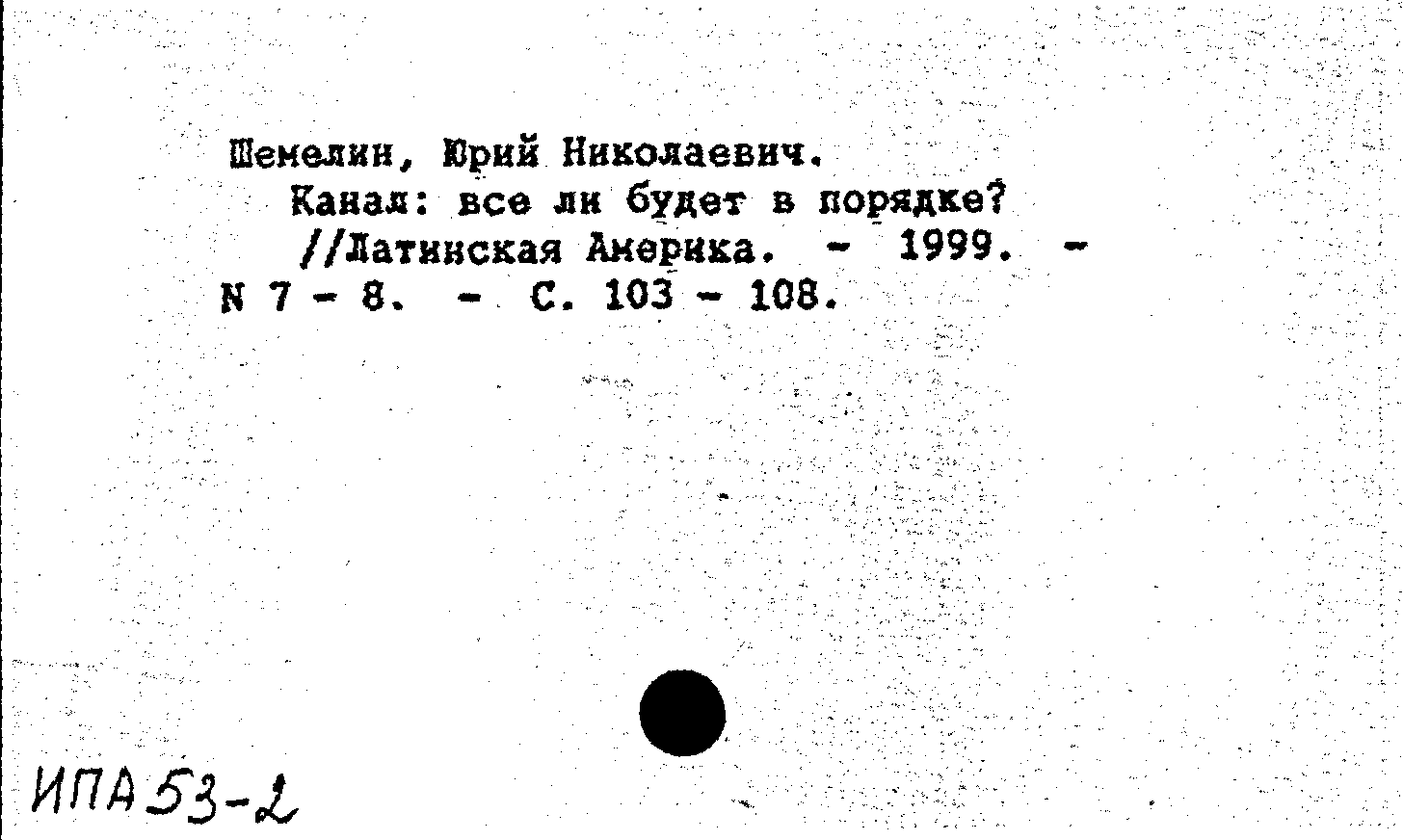 Шемелин, Юрий Николаевич.

Канал: все ли будет в порядке? //Латинская Америка. - 1999. - N 7 - 8. - С. 103 - 108.

ИПА 53-2